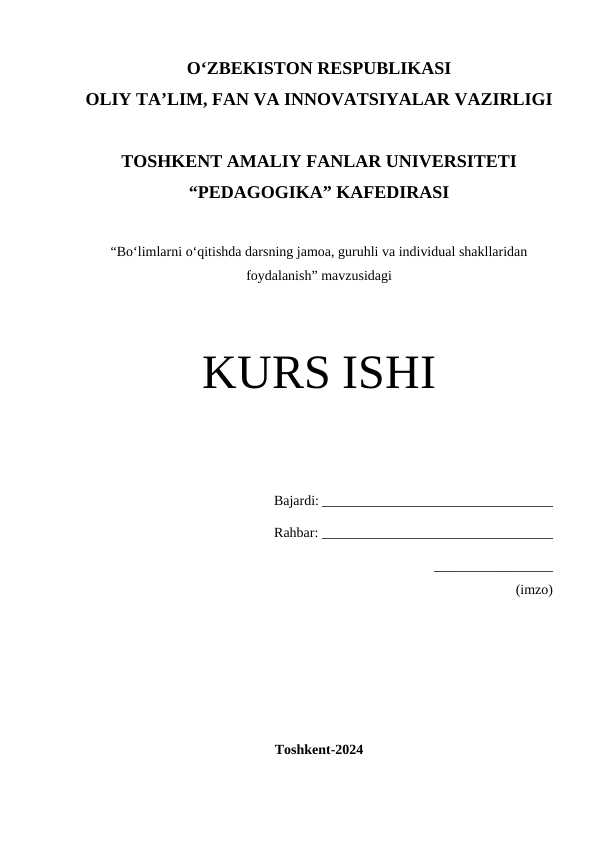 O‘ZBEKISTON RESPUBLIKASI
OLIY TA’LIM, FAN VA INNOVATSIYALAR VAZIRLIGI

TOSHKENT AMALIY FANLAR UNIVERSITETI
“PEDAGOGIKA” KAFEDIRASI

“Bo‘limlarni o‘qitishda darsning jamoa, guruhli va individual shakllaridan foydalanish” mavzusidagi

KURS ISHI

Bajardi: ________________________________

Rahbar: ________________________________

________________
(imzo)

Toshkent-2024